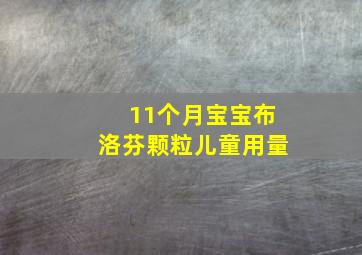 11个月宝宝布洛芬颗粒儿童用量